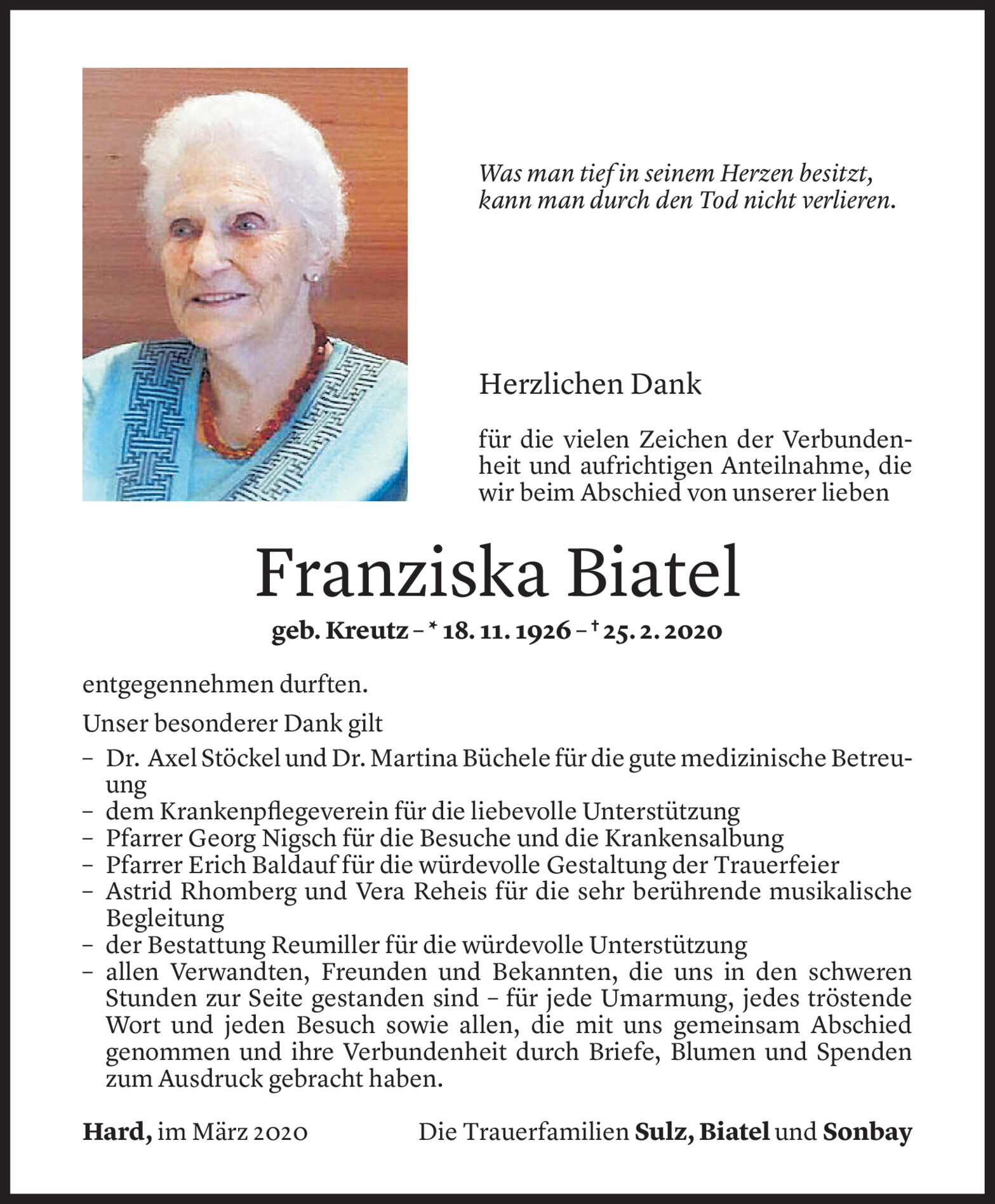 Was man tief in seinem Herzen besitzt, kann man durch den Tod nicht verlieren.

Herzlichen Dank

für die vielen Zeichen der Verbundenheit und aufrichtigen Anteilnahme, die wir beim Abschied von unserer lieben

Franziska Biatel

geb. Kreutz – * 18. 11. 1926 – † 25. 2. 2020

entgegennehmen durften.

Unser besonderer Dank gilt

– Dr. Axel Stöckel und Dr. Martina Büchele für die gute medizinische Betreuung
– dem Krankenpflegeverein für die liebevolle Unterstützung
– Pfarrer Georg Nigsch für die Besuche und die Krankensalbung
– Pfarrer Erich Baldauf für die würdevolle Gestaltung der Trauerfeier
– Astrid Rhomberg und Vera Reheis für die sehr berührende musikalische Begleitung
– der Bestattung Reumiller für die würdevolle Unterstützung
– allen Verwandten, Freunden und Bekannten, die uns in den schweren Stunden zur Seite gestanden sind – für jede Umarmung, jedes tröstende Wort und jeden Besuch sowie allen, die mit uns gemeinsam Abschied genommen und ihre Verbundenheit durch Briefe, Blumen und Spenden zum Ausdruck gebracht haben.

Hard, im März 2020

Die Trauerfamilien Sulz, Biatel und Sonbay